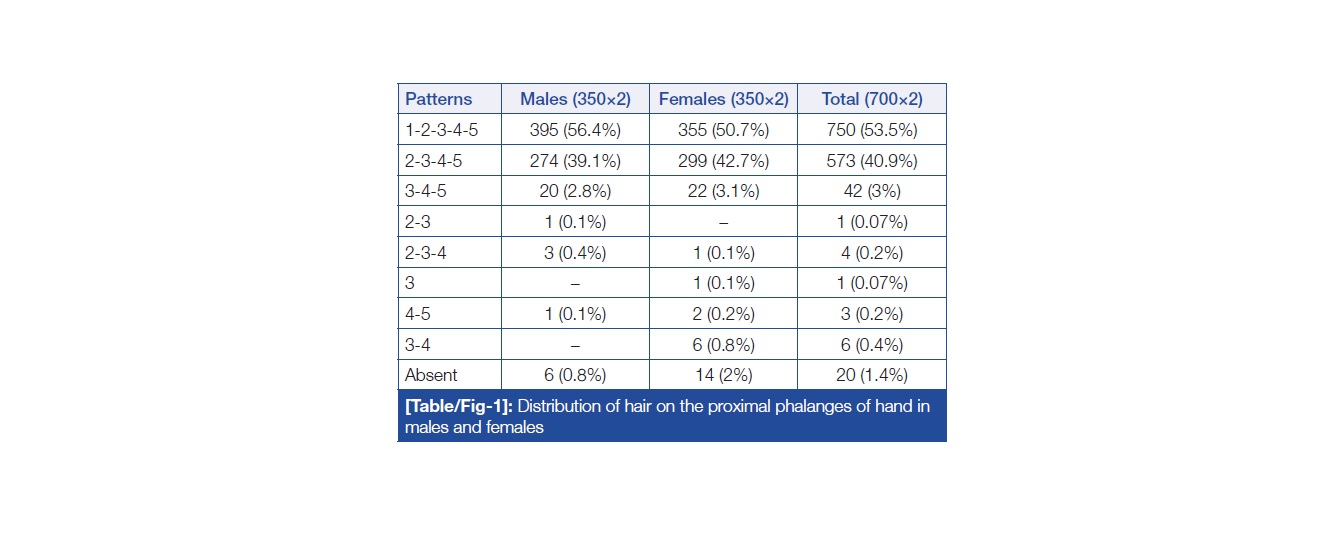 | Patterns | Males (350×2) | Females (350×2) | Total (700×2) |
|---|---|---|---|
| 1-2-3-4-5 | 395 (56.4%) | 355 (50.7%) | 750 (53.5%) |
| 2-3-4-5 | 274 (39.1%) | 299 (42.7%) | 573 (40.9%) |
| 3-4-5 | 20 (2.8%) | 22 (3.1%) | 42 (3%) |
| 2-3 | 1 (0.1%) | – | 1 (0.07%) |
| 2-3-4 | 3 (0.4%) | 1 (0.1%) | 4 (0.2%) |
| 3 | – | 1 (0.1%) | 1 (0.07%) |
| 4-5 | 1 (0.1%) | 2 (0.2%) | 3 (0.2%) |
| 3-4 | – | 6 (0.8%) | 6 (0.4%) |
| Absent | 6 (0.8%) | 14 (2%) | 20 (1.4%) |

[Table/Fig-1]: Distribution of hair on the proximal phalanges of hand in males and females